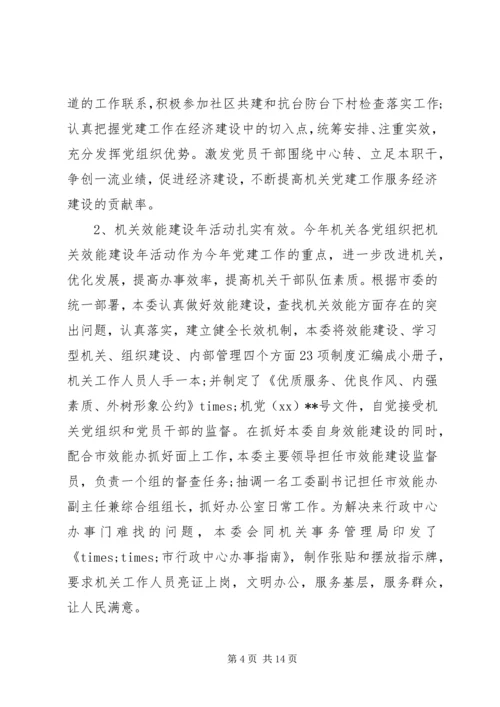 道的工作联系，积极参加社区共建和抗台防台下村检查落实工作；认真把握党建工作在经济建设中的切入点，统筹安排、注重实效，充分发挥党组织优势。激发党员干部围绕中心转、立足本职干，争创一流业绩，促进经济建设，不断提高机关党建工作服务经济建设的贡献率。

2、机关效能建设年活动扎实有效。今年机关各党组织把机关效能建设年活动作为今年党建工作的重点，进一步改进机关，优化发展，提高办事效率，提高机关干部队伍素质。根据市委的统一部署，本委认真做好效能建设，查找机关效能方面存在的突出问题，认真落实，建立健全长效机制，本委将效能建设、学习型机关、组织建设、内部管理四个方面23项制度汇编成小册子，机关工作人员人手一本；并制定了《优质服务、优良作风、内强素质、外树形象公约》times;机党（xx）**号文件，自觉接受机关党组织和党员干部的监督。在抓好本委自身效能建设的同时，配合市效能办抓好面上工作，本委主要领导担任市效能建设监督员，负责一个组的督查任务；抽调一名工委副书记担任市效能办副主任兼综合组组长，抓好办公室日常工作。为解决来行政中心办事门难找的问题，本委会同机关事务管理局印发了《times;times;市行政中心办事指南》，制作张贴和摆放指示牌，要求机关工作人员亮证上岗，文明办公，服务基层，服务群众，让人民满意。

第4页 共14页